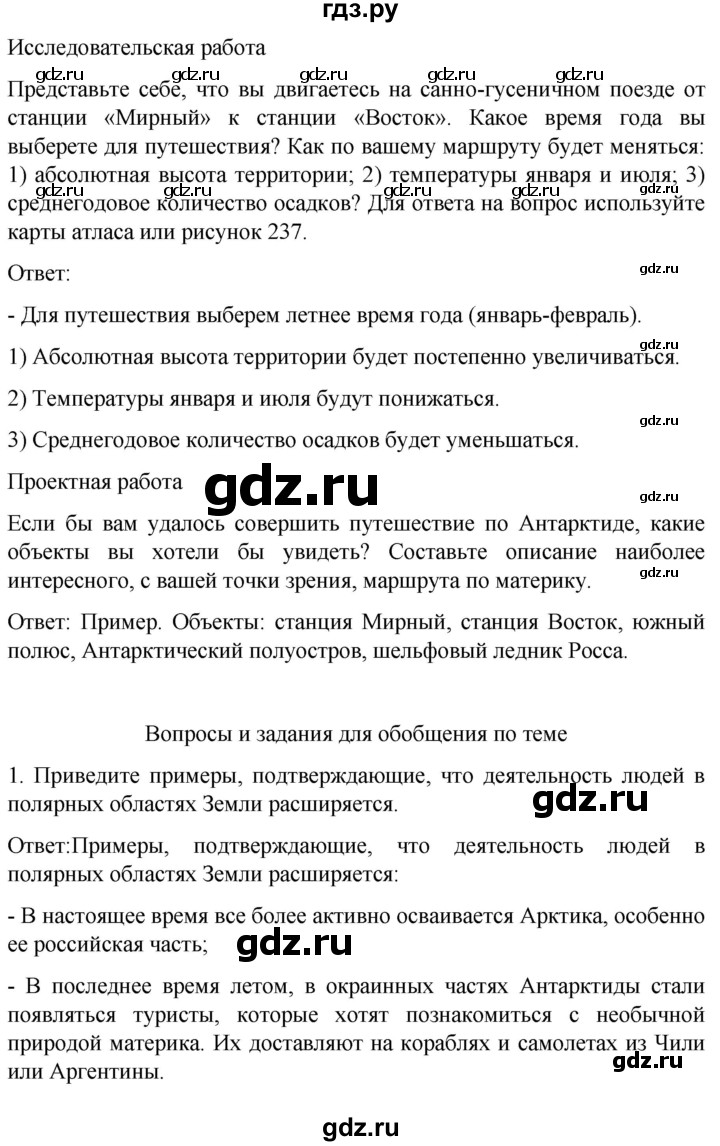 гдз.ру

Исследовательская работа

Представьте себе, что вы двигаетесь на санно-гусеничном поезде от станции «Мирный» к станции «Восток». Какое время года вы выберете для путешествия? Как по вашему маршруту будет меняться: 1) абсолютная высота территории; 2) температуры января и июля; 3) среднегодовое количество осадков? Для ответа на вопрос используйте карты атласа или рисунок 237.

Ответ:

- Для путешествия выберем летнее время года (январь-февраль).

1) Абсолютная высота территории будет постепенно увеличиваться.

2) Температуры января и июля будут понижаться.

3) Среднегодовое количество осадков будет уменьшаться.

Проектная работа

Если бы вам удалось совершить путешествие по Антарктиде, какие объекты вы хотели бы увидеть? Составьте описание наиболее интересного, с вашей точки зрения, маршрута по материку.

Ответ: Пример. Объекты: станция Мирный, станция Восток, южный полюс, Антарктический полуостров, шельфовый ледник Росса.

Вопросы и задания для обобщения по теме

1. Приведите примеры, подтверждающие, что деятельность людей в полярных областях Земли расширяется.

Ответ:Примеры, подтверждающие, что деятельность людей в полярных областях Земли расширяется:

- В настоящее время все более активно осваивается Арктика, особенно ее российская часть;

- В последнее время летом, в окраинных частях Антарктиды стали появляться туристы, которые хотят познакомиться с необычной природой материка. Их доставляют на кораблях и самолетах из Чили или Аргентины.

gdz.ru